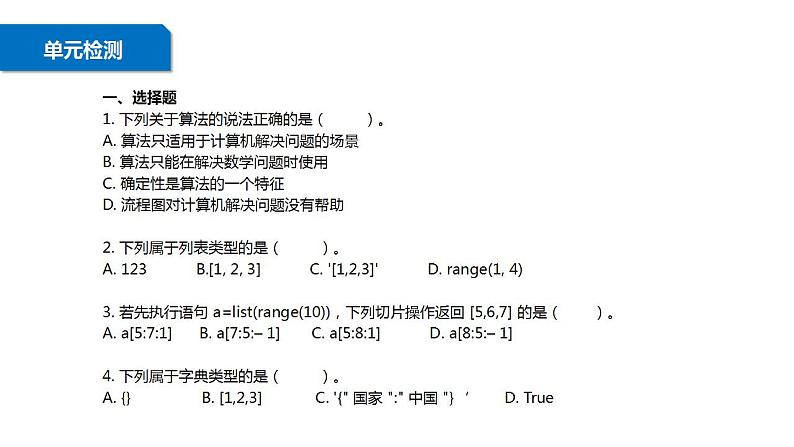 单元检测

一、选择题

1. 下列关于算法的说法正确的是（ ）。
A. 算法只适用于计算机解决问题的场景
B. 算法只能在解决数学问题时使用
C. 确定性是算法的一个特征
D. 流程图对计算机解决问题没有帮助

2. 下列属于列表类型的是（ ）。
A. 123 B.[1, 2, 3] C. '[1,2,3]' D. range(1, 4)

3. 若先执行语句 a=list(range(10))，下列切片操作返回 [5,6,7] 的是（ ）。
A. a[5:7:1] B. a[7:5:– 1] C. a[5:8:1] D. a[8:5:– 1]

4. 下列属于字典类型的是（ ）。
A. {} B. [1,2,3] C. '{" 国家 ":" 中国 "} ' D. True